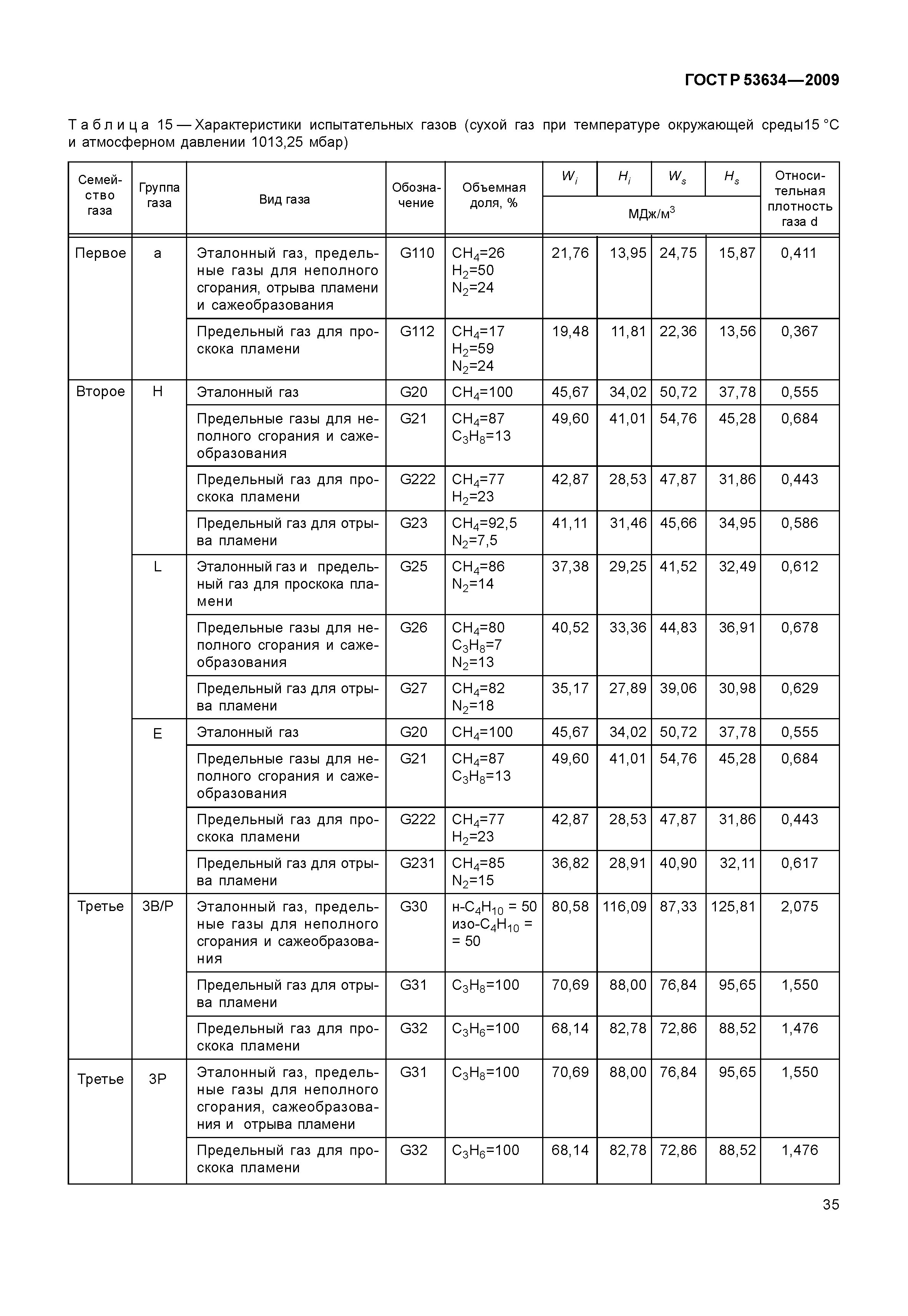 ГОСТ Р 53634—2009

Таблица 15 — Характеристики испытательных газов (сухой газ при температуре окружающей среды15 °С и атмосферном давлении 1013,25 мбар)

| Семейство газа | Группа газа | Вид газа | Обозначение | Объемная доля, % | $W_i$ МДж/м$^3$ | $H_i$ МДж/м$^3$ | $W_s$ МДж/м$^3$ | $H_s$ МДж/м$^3$ | Относительная плотность газа d |
|---|---|---|---|---|---|---|---|---|---|
| Первое | a | Эталонный газ, предельные газы для неполного сгорания, отрыва пламени и сажеобразования | G110 | $CH_4$=26 $H_2$=50 $N_2$=24 | 21,76 | 13,95 | 24,75 | 15,87 | 0,411 |
| | | Предельный газ для проскока пламени | G112 | $CH_4$=17 $H_2$=59 $N_2$=24 | 19,48 | 11,81 | 22,36 | 13,56 | 0,367 |
| Второе | H | Эталонный газ | G20 | $CH_4$=100 | 45,67 | 34,02 | 50,72 | 37,78 | 0,555 |
| | | Предельные газы для неполного сгорания и сажеобразования | G21 | $CH_4$=87 $C_3H_8$=13 | 49,60 | 41,01 | 54,76 | 45,28 | 0,684 |
| | | Предельный газ для проскока пламени | G222 | $CH_4$=77 $H_2$=23 | 42,87 | 28,53 | 47,87 | 31,86 | 0,443 |
| | | Предельный газ для отрыва пламени | G23 | $CH_4$=92,5 $N_2$=7,5 | 41,11 | 31,46 | 45,66 | 34,95 | 0,586 |
| | L | Эталонный газ и предельный газ для проскока пламени | G25 | $CH_4$=86 $N_2$=14 | 37,38 | 29,25 | 41,52 | 32,49 | 0,612 |
| | | Предельные газы для неполного сгорания и сажеобразования | G26 | $CH_4$=80 $C_3H_8$=7 $N_2$=13 | 40,52 | 33,36 | 44,83 | 36,91 | 0,678 |
| | | Предельный газ для отрыва пламени | G27 | $CH_4$=82 $N_2$=18 | 35,17 | 27,89 | 39,06 | 30,98 | 0,629 |
| | E | Эталонный газ | G20 | $CH_4$=100 | 45,67 | 34,02 | 50,72 | 37,78 | 0,555 |
| | | Предельные газы для неполного сгорания и сажеобразования | G21 | $CH_4$=87 $C_3H_8$=13 | 49,60 | 41,01 | 54,76 | 45,28 | 0,684 |
| | | Предельный газ для проскока пламени | G222 | $CH_4$=77 $H_2$=23 | 42,87 | 28,53 | 47,87 | 31,86 | 0,443 |
| | | Предельный газ для отрыва пламени | G231 | $CH_4$=85 $N_2$=15 | 36,82 | 28,91 | 40,90 | 32,11 | 0,617 |
| Третье | 3B/P | Эталонный газ, предельные газы для неполного сгорания и сажеобразования | G30 | н-$C_4H_{10}$ = 50 изо-$C_4H_{10}$ = = 50 | 80,58 | 116,09 | 87,33 | 125,81 | 2,075 |
| | | Предельный газ для отрыва пламени | G31 | $C_3H_8$=100 | 70,69 | 88,00 | 76,84 | 95,65 | 1,550 |
| | | Предельный газ для проскока пламени | G32 | $C_3H_6$=100 | 68,14 | 82,78 | 72,86 | 88,52 | 1,476 |
| Третье | 3P | Эталонный газ, предельные газы для неполного сгорания, сажеобразования и отрыва пламени | G31 | $C_3H_8$=100 | 70,69 | 88,00 | 76,84 | 95,65 | 1,550 |
| | | Предельный газ для проскока пламени | G32 | $C_3H_6$=100 | 68,14 | 82,78 | 72,86 | 88,52 | 1,476 |

35